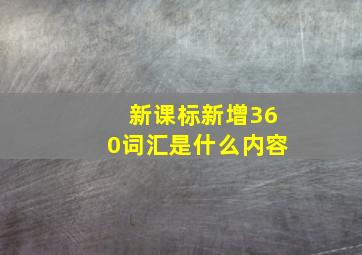 新课标新增360词汇是什么内容